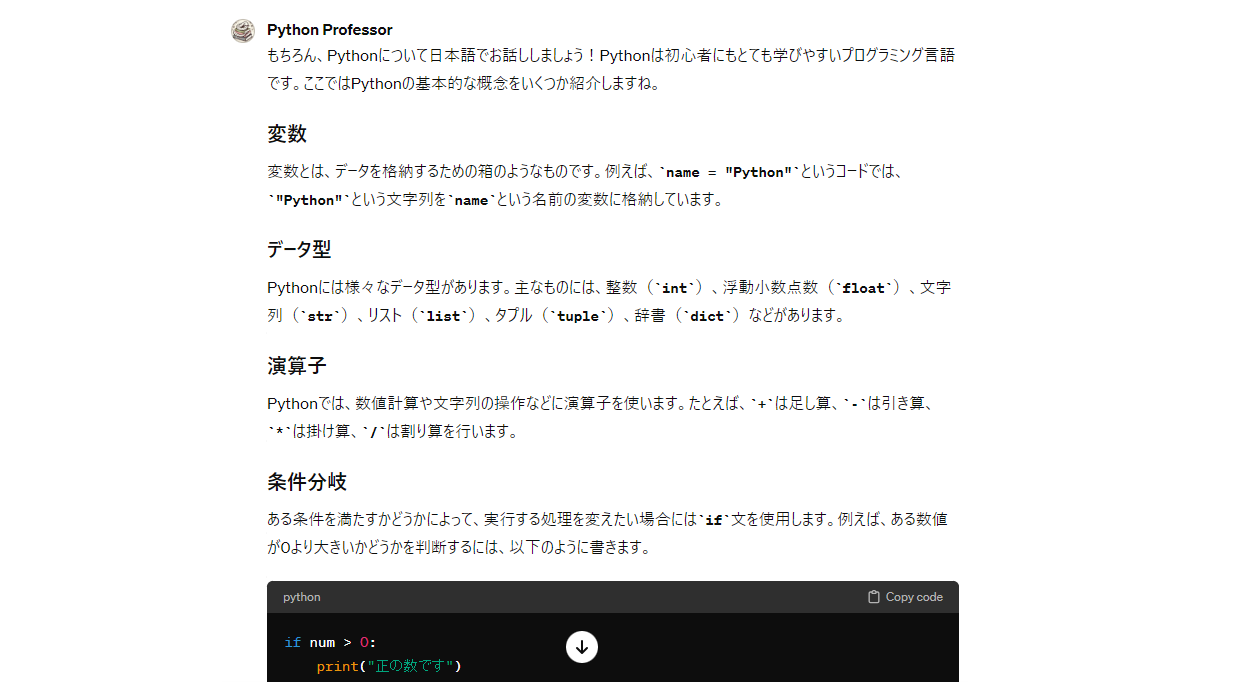 Python Professor

もちろん、Pythonについて日本語でお話ししましょう！Pythonは初心者にもとても学びやすいプログラミング言語です。ここではPythonの基本的な概念をいくつか紹介しますね。

変数

変数とは、データを格納するための箱のようなものです。例えば、`name = "Python"`というコードでは、`"Python"`という文字列を`name`という名前の変数に格納しています。

データ型

Pythonには様々なデータ型があります。主なものには、整数（`int`）、浮動小数点数（`float`）、文字列（`str`）、リスト（`list`）、タプル（`tuple`）、辞書（`dict`）などがあります。

演算子

Pythonでは、数値計算や文字列の操作などに演算子を使います。たとえば、`+`は足し算、`-`は引き算、`*`は掛け算、`/`は割り算を行います。

条件分岐

ある条件を満たすかどうかによって、実行する処理を変えたい場合には`if`文を使用します。例えば、ある数値が0より大きいかどうかを判断するには、以下のように書きます。

python

Copy code

if num > 0:
    print("正の数です")